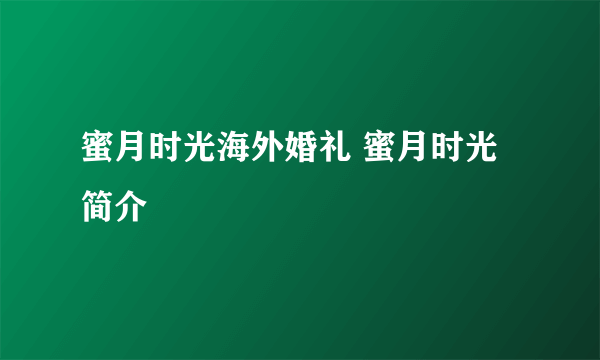 蜜月时光海外婚礼 蜜月时光简介